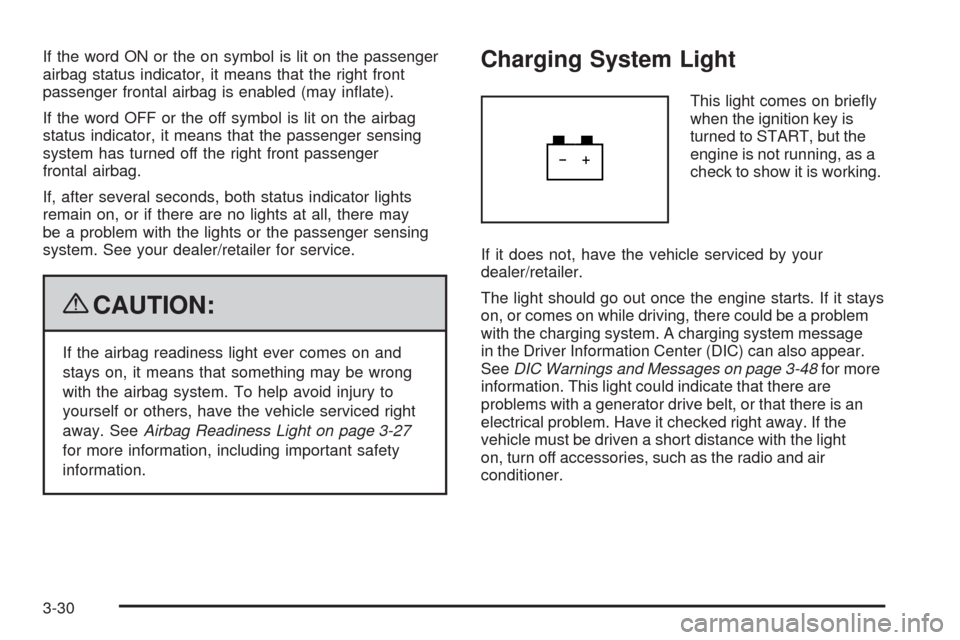 If the word ON or the on symbol is lit on the passenger airbag status indicator, it means that the right front passenger frontal airbag is enabled (may inflate).

If the word OFF or the off symbol is lit on the airbag status indicator, it means that the passenger sensing system has turned off the right front passenger frontal airbag.

If, after several seconds, both status indicator lights remain on, or if there are no lights at all, there may be a problem with the lights or the passenger sensing system. See your dealer/retailer for service.

CAUTION:

If the airbag readiness light ever comes on and stays on, it means that something may be wrong with the airbag system. To help avoid injury to yourself or others, have the vehicle serviced right away. See Airbag Readiness Light on page 3-27 for more information, including important safety information.

Charging System Light

− +

This light comes on briefly when the ignition key is turned to START, but the engine is not running, as a check to show it is working.

If it does not, have the vehicle serviced by your dealer/retailer.

The light should go out once the engine starts. If it stays on, or comes on while driving, there could be a problem with the charging system. A charging system message in the Driver Information Center (DIC) can also appear. See DIC Warnings and Messages on page 3-48 for more information. This light could indicate that there are problems with a generator drive belt, or that there is an electrical problem. Have it checked right away. If the vehicle must be driven a short distance with the light on, turn off accessories, such as the radio and air conditioner.

3-30

carmanualsonline.info